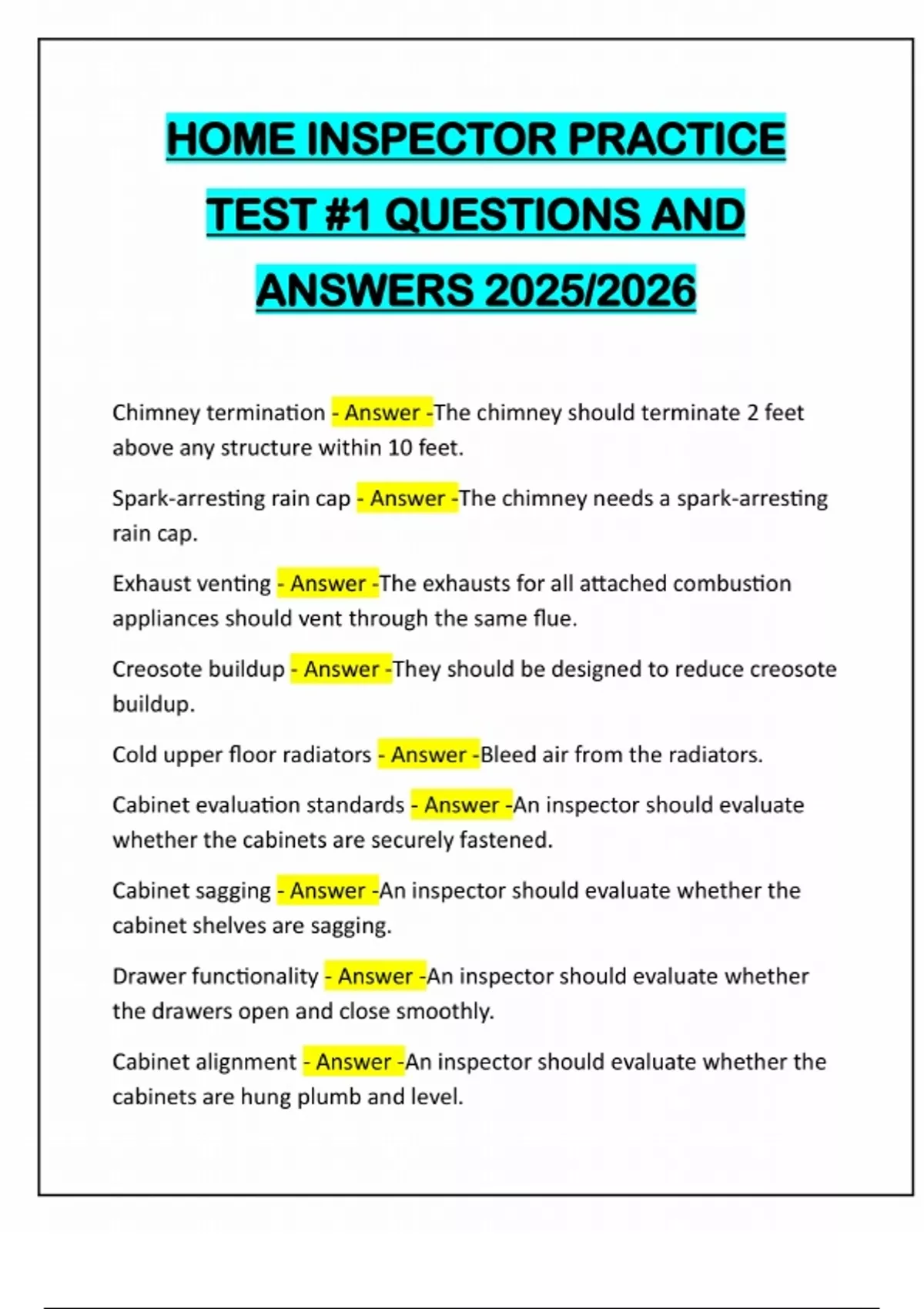 HOME INSPECTOR PRACTICE TEST #1 QUESTIONS AND ANSWERS 2025/2026

Chimney termination - Answer -The chimney should terminate 2 feet above any structure within 10 feet.

Spark-arresting rain cap - Answer -The chimney needs a spark-arresting rain cap.

Exhaust venting - Answer -The exhausts for all attached combustion appliances should vent through the same flue.

Creosote buildup - Answer -They should be designed to reduce creosote buildup.

Cold upper floor radiators - Answer -Bleed air from the radiators.

Cabinet evaluation standards - Answer -An inspector should evaluate whether the cabinets are securely fastened.

Cabinet sagging - Answer -An inspector should evaluate whether the cabinet shelves are sagging.

Drawer functionality - Answer -An inspector should evaluate whether the drawers open and close smoothly.

Cabinet alignment - Answer -An inspector should evaluate whether the cabinets are hung plumb and level.